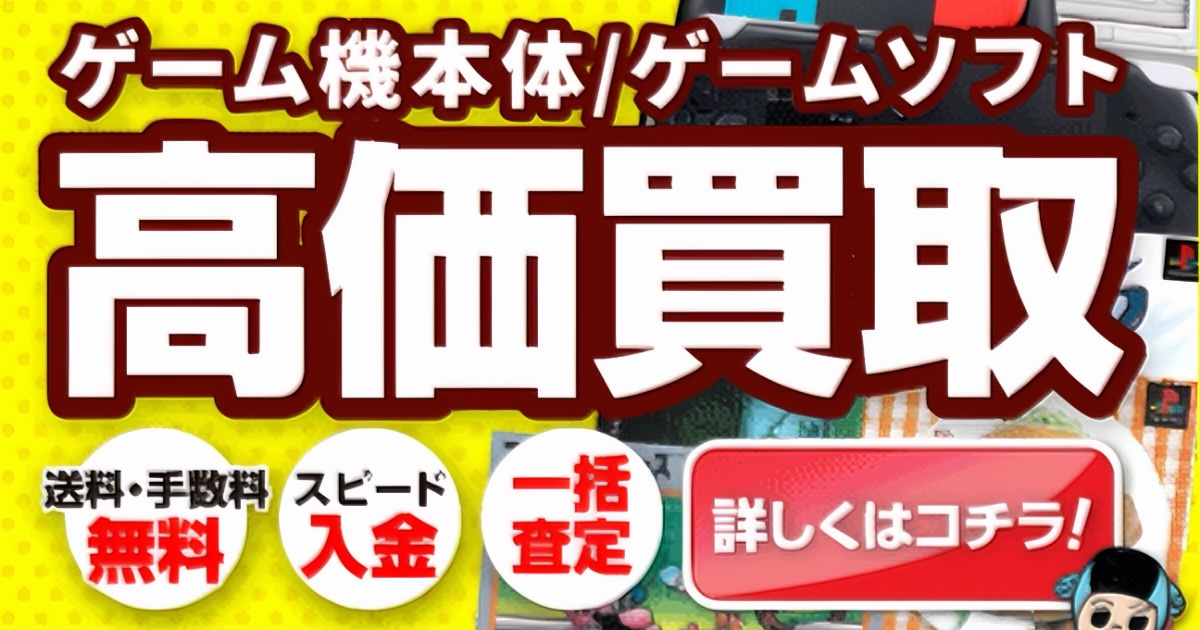 ゲーム機本体/ゲームソフト

高価買取

送料・手数料
無料

スピード
入金

一括
査定

詳しくはコチラ!